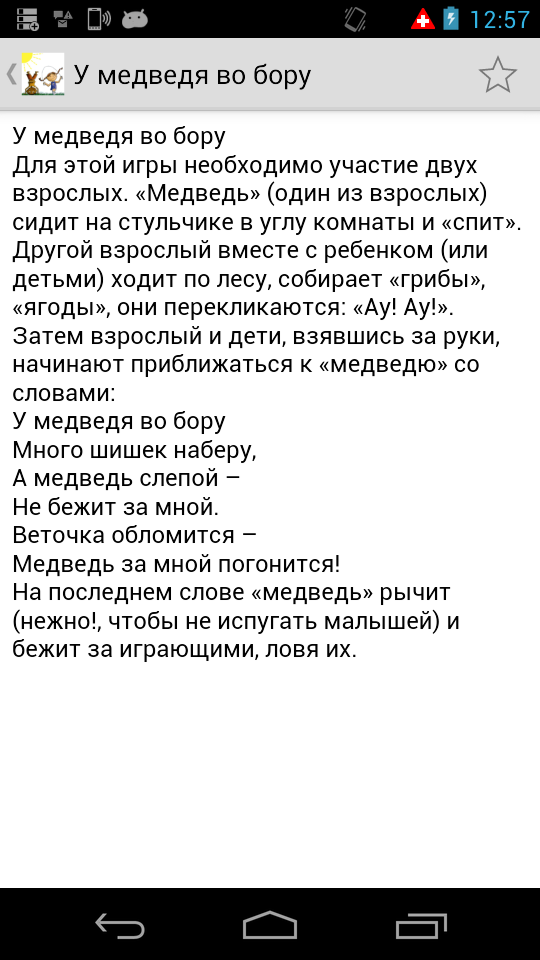 12:57

У медведя во бору

У медведя во бору
Для этой игры необходимо участие двух взрослых. «Медведь» (один из взрослых) сидит на стульчике в углу комнаты и «спит». Другой взрослый вместе с ребенком (или детьми) ходит по лесу, собирает «грибы», «ягоды», они перекликаются: «Ау! Ау!». Затем взрослый и дети, взявшись за руки, начинают приближаться к «медведю» со словами:
У медведя во бору
Много шишек наберу,
А медведь слепой –
Не бежит за мной.
Веточка обломится –
Медведь за мной погонится!
На последнем слове «медведь» рычит (нежно!, чтобы не испугать малышей) и бежит за играющими, ловя их.